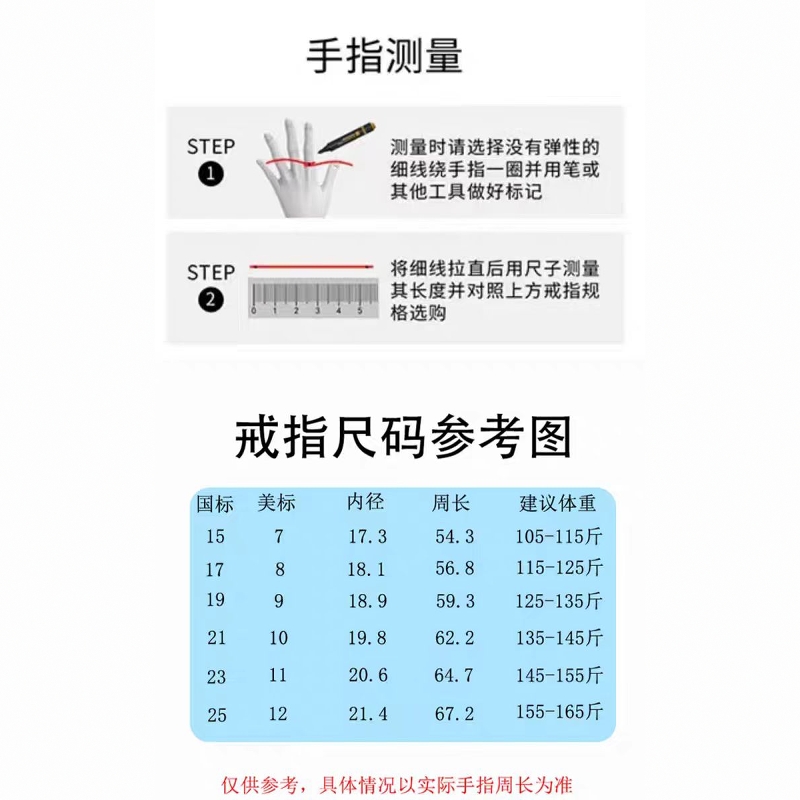 手指测量

STEP 1

测量时请选择没有弹性的细线绕手指一圈并用笔或其他工具做好标记

STEP 2

0 1 2 3 4 5

将细线拉直后用尺子测量其长度并对照上方戒指规格选购

戒指尺码参考图

| 国标 | 美标 | 内径 | 周长 | 建议体重 |
|---|---|---|---|---|
| 15 | 7 | 17.3 | 54.3 | 105-115斤 |
| 17 | 8 | 18.1 | 56.8 | 115-125斤 |
| 19 | 9 | 18.9 | 59.3 | 125-135斤 |
| 21 | 10 | 19.8 | 62.2 | 135-145斤 |
| 23 | 11 | 20.6 | 64.7 | 145-155斤 |
| 25 | 12 | 21.4 | 67.2 | 155-165斤 |

仅供参考，具体情况以实际手指周长为准